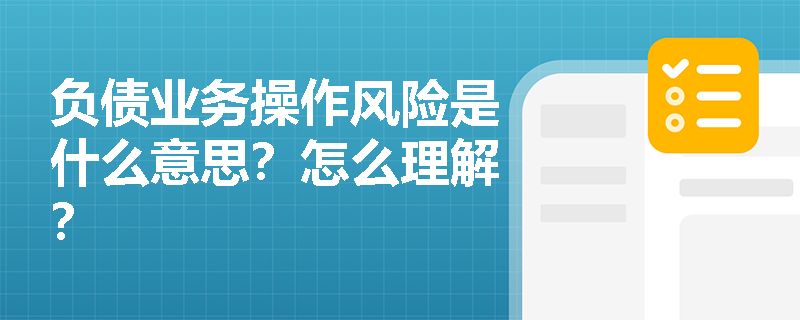 负债业务操作风险是什么意思？怎么理解？